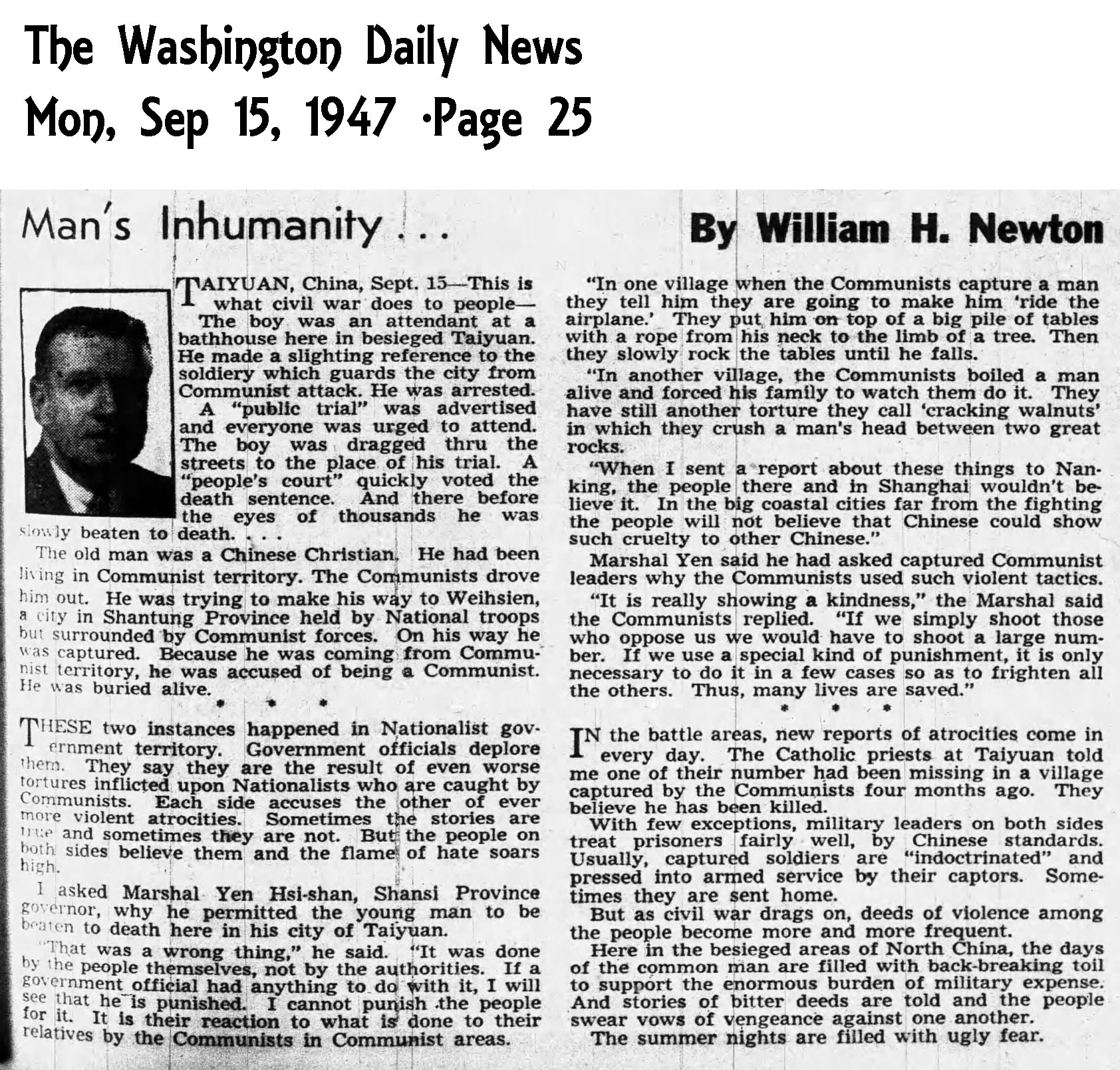 The Washington Daily News
Mon, Sep 15, 1947 ·Page 25

Man's Inhumanity . . .

By William H. Newton

TAIYUAN, China, Sept. 15—This is what civil war does to people—

The boy was an attendant at a bathhouse here in besieged Taiyuan. He made a slighting reference to the soldiery which guards the city from Communist attack. He was arrested.

A "public trial" was advertised and everyone was urged to attend. The boy was dragged thru the streets to the place of his trial. A "people's court" quickly voted the death sentence. And there before the eyes of thousands he was slowly beaten to death. . . .

The old man was a Chinese Christian. He had been living in Communist territory. The Communists drove him out. He was trying to make his way to Weihsien, a city in Shantung Province held by National troops but surrounded by Communist forces. On his way he was captured. Because he was coming from Communist territory, he was accused of being a Communist. He was buried alive.

* * *

THESE two instances happened in Nationalist government territory. Government officials deplore them. They say they are the result of even worse tortures inflicted upon Nationalists who are caught by Communists. Each side accuses the other of ever more violent atrocities. Sometimes the stories are true and sometimes they are not. But the people on both sides believe them and the flame of hate soars high.

I asked Marshal Yen Hsi-shan, Shansi Province governor, why he permitted the young man to be beaten to death here in his city of Taiyuan.

"That was a wrong thing," he said. "It was done by the people themselves, not by the authorities. If a government official had anything to do with it, I will see that he is punished. I cannot punish the people for it. It is their reaction to what is done to their relatives by the Communists in Communist areas.

"In one village when the Communists capture a man they tell him they are going to make him 'ride the airplane.' They put him on top of a big pile of tables with a rope from his neck to the limb of a tree. Then they slowly rock the tables until he falls.

"In another village, the Communists boiled a man alive and forced his family to watch them do it. They have still another torture they call 'cracking walnuts' in which they crush a man's head between two great rocks.

"When I sent a report about these things to Nanking, the people there and in Shanghai wouldn't believe it. In the big coastal cities far from the fighting the people will not believe that Chinese could show such cruelty to other Chinese."

Marshal Yen said he had asked captured Communist leaders why the Communists used such violent tactics.

"It is really showing a kindness," the Marshal said the Communists replied. "If we simply shoot those who oppose us we would have to shoot a large number. If we use a special kind of punishment, it is only necessary to do it in a few cases so as to frighten all the others. Thus, many lives are saved."

* * *

IN the battle areas, new reports of atrocities come in every day. The Catholic priests at Taiyuan told me one of their number had been missing in a village captured by the Communists four months ago. They believe he has been killed.

With few exceptions, military leaders on both sides treat prisoners fairly well, by Chinese standards. Usually, captured soldiers are "indoctrinated" and pressed into armed service by their captors. Sometimes they are sent home.

But as civil war drags on, deeds of violence among the people become more and more frequent.

Here in the besieged areas of North China, the days of the common man are filled with back-breaking toil to support the enormous burden of military expense. And stories of bitter deeds are told and the people swear vows of vengeance against one another.

The summer nights are filled with ugly fear.